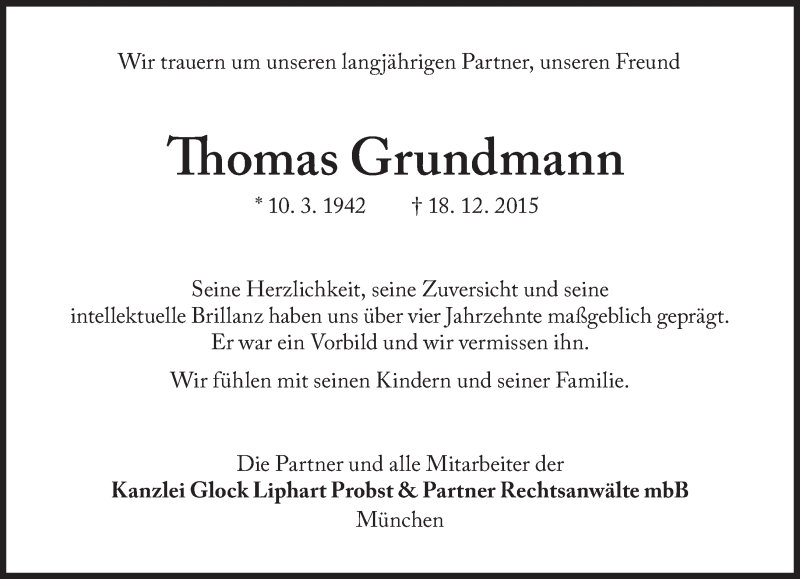 Wir trauern um unseren langjährigen Partner, unseren Freund

Thomas Grundmann

* 10. 3. 1942 † 18. 12. 2015

Seine Herzlichkeit, seine Zuversicht und seine intellektuelle Brillanz haben uns über vier Jahrzehnte maßgeblich geprägt. Er war ein Vorbild und wir vermissen ihn.

Wir fühlen mit seinen Kindern und seiner Familie.

Die Partner und alle Mitarbeiter der
Kanzlei Glock Liphart Probst & Partner Rechtsanwälte mbB
München